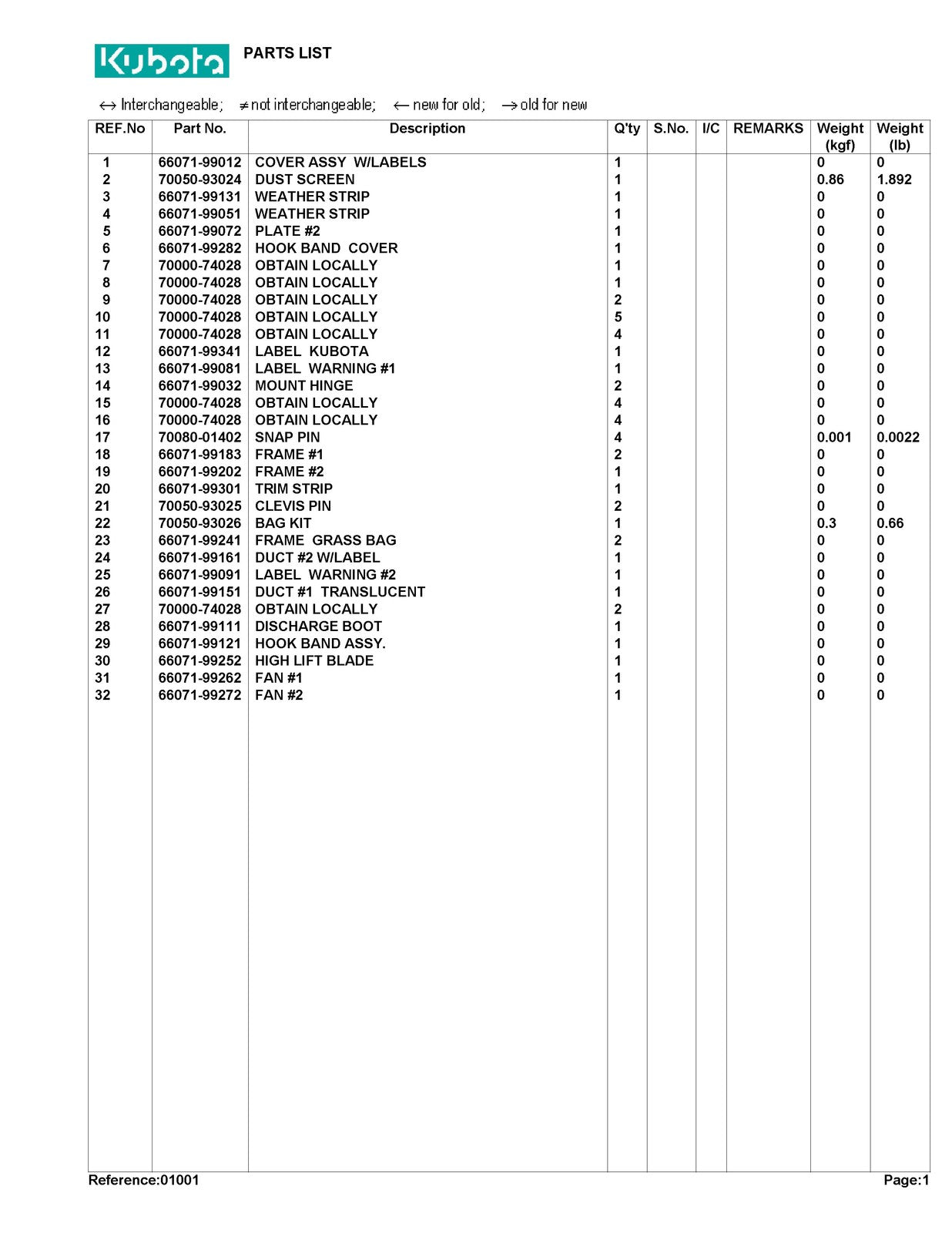 Kubota PARTS LIST

↔ Interchangeable; ≠ not interchangeable; ← new for old; → old for new

| REF.No | Part No. | Description | Q'ty | S.No. | I/C | REMARKS | Weight (kgf) | Weight (lb) |
|---|---|---|---|---|---|---|---|---|
| 1 | 66071-99012 | COVER ASSY W/LABELS | 1 | | | | 0 | 0 |
| 2 | 70050-93024 | DUST SCREEN | 1 | | | | 0.86 | 1.892 |
| 3 | 66071-99131 | WEATHER STRIP | 1 | | | | 0 | 0 |
| 4 | 66071-99051 | WEATHER STRIP | 1 | | | | 0 | 0 |
| 5 | 66071-99072 | PLATE #2 | 1 | | | | 0 | 0 |
| 6 | 66071-99282 | HOOK BAND COVER | 1 | | | | 0 | 0 |
| 7 | 70000-74028 | OBTAIN LOCALLY | 1 | | | | 0 | 0 |
| 8 | 70000-74028 | OBTAIN LOCALLY | 1 | | | | 0 | 0 |
| 9 | 70000-74028 | OBTAIN LOCALLY | 2 | | | | 0 | 0 |
| 10 | 70000-74028 | OBTAIN LOCALLY | 5 | | | | 0 | 0 |
| 11 | 70000-74028 | OBTAIN LOCALLY | 4 | | | | 0 | 0 |
| 12 | 66071-99341 | LABEL KUBOTA | 1 | | | | 0 | 0 |
| 13 | 66071-99081 | LABEL WARNING #1 | 1 | | | | 0 | 0 |
| 14 | 66071-99032 | MOUNT HINGE | 2 | | | | 0 | 0 |
| 15 | 70000-74028 | OBTAIN LOCALLY | 4 | | | | 0 | 0 |
| 16 | 70000-74028 | OBTAIN LOCALLY | 4 | | | | 0 | 0 |
| 17 | 70080-01402 | SNAP PIN | 4 | | | | 0.001 | 0.0022 |
| 18 | 66071-99183 | FRAME #1 | 2 | | | | 0 | 0 |
| 19 | 66071-99202 | FRAME #2 | 1 | | | | 0 | 0 |
| 20 | 66071-99301 | TRIM STRIP | 1 | | | | 0 | 0 |
| 21 | 70050-93025 | CLEVIS PIN | 2 | | | | 0 | 0 |
| 22 | 70050-93026 | BAG KIT | 1 | | | | 0.3 | 0.66 |
| 23 | 66071-99241 | FRAME GRASS BAG | 2 | | | | 0 | 0 |
| 24 | 66071-99161 | DUCT #2 W/LABEL | 1 | | | | 0 | 0 |
| 25 | 66071-99091 | LABEL WARNING #2 | 1 | | | | 0 | 0 |
| 26 | 66071-99151 | DUCT #1 TRANSLUCENT | 1 | | | | 0 | 0 |
| 27 | 70000-74028 | OBTAIN LOCALLY | 2 | | | | 0 | 0 |
| 28 | 66071-99111 | DISCHARGE BOOT | 1 | | | | 0 | 0 |
| 29 | 66071-99121 | HOOK BAND ASSY. | 1 | | | | 0 | 0 |
| 30 | 66071-99252 | HIGH LIFT BLADE | 1 | | | | 0 | 0 |
| 31 | 66071-99262 | FAN #1 | 1 | | | | 0 | 0 |
| 32 | 66071-99272 | FAN #2 | 1 | | | | 0 | 0 |

Reference:01001 Page:1